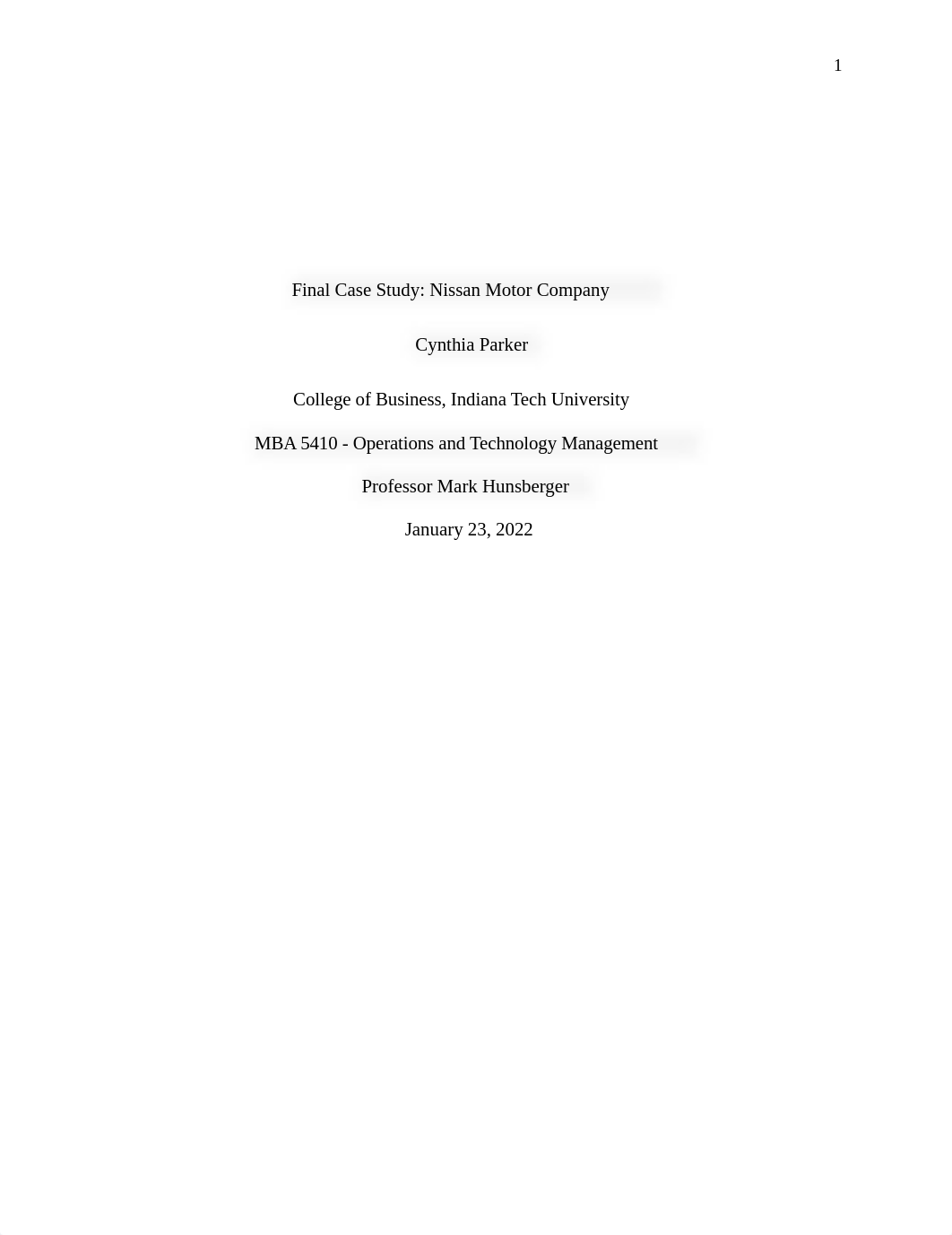 1

Final Case Study: Nissan Motor Company

Cynthia Parker

College of Business, Indiana Tech University

MBA 5410 - Operations and Technology Management

Professor Mark Hunsberger

January 23, 2022